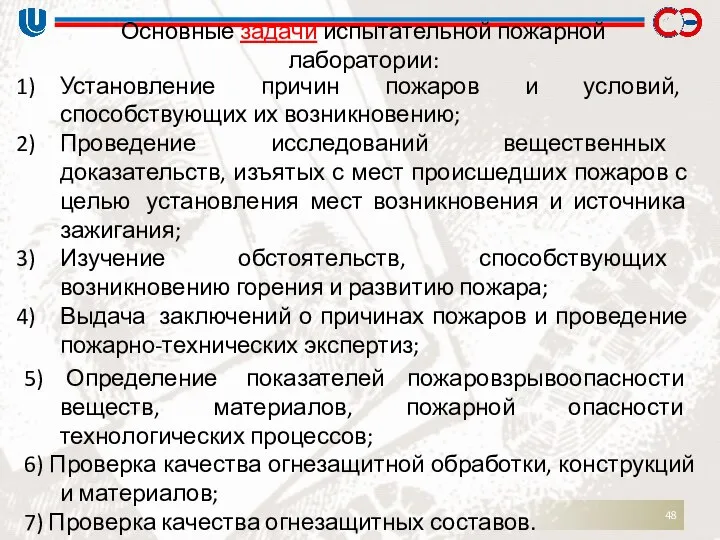 Основные задачи испытательной пожарной лаборатории:

1) Установление причин пожаров и условий, способствующих их возникновению;

2) Проведение исследований вещественных доказательств, изъятых с мест происшедших пожаров с целью установления мест возникновения и источника зажигания;

3) Изучение обстоятельств, способствующих возникновению горения и развитию пожара;

4) Выдача заключений о причинах пожаров и проведение пожарно-технических экспертиз;

5) Определение показателей пожаровзрывоопасности веществ, материалов, пожарной опасности технологических процессов;

6) Проверка качества огнезащитной обработки, конструкций и материалов;

7) Проверка качества огнезащитных составов.

48